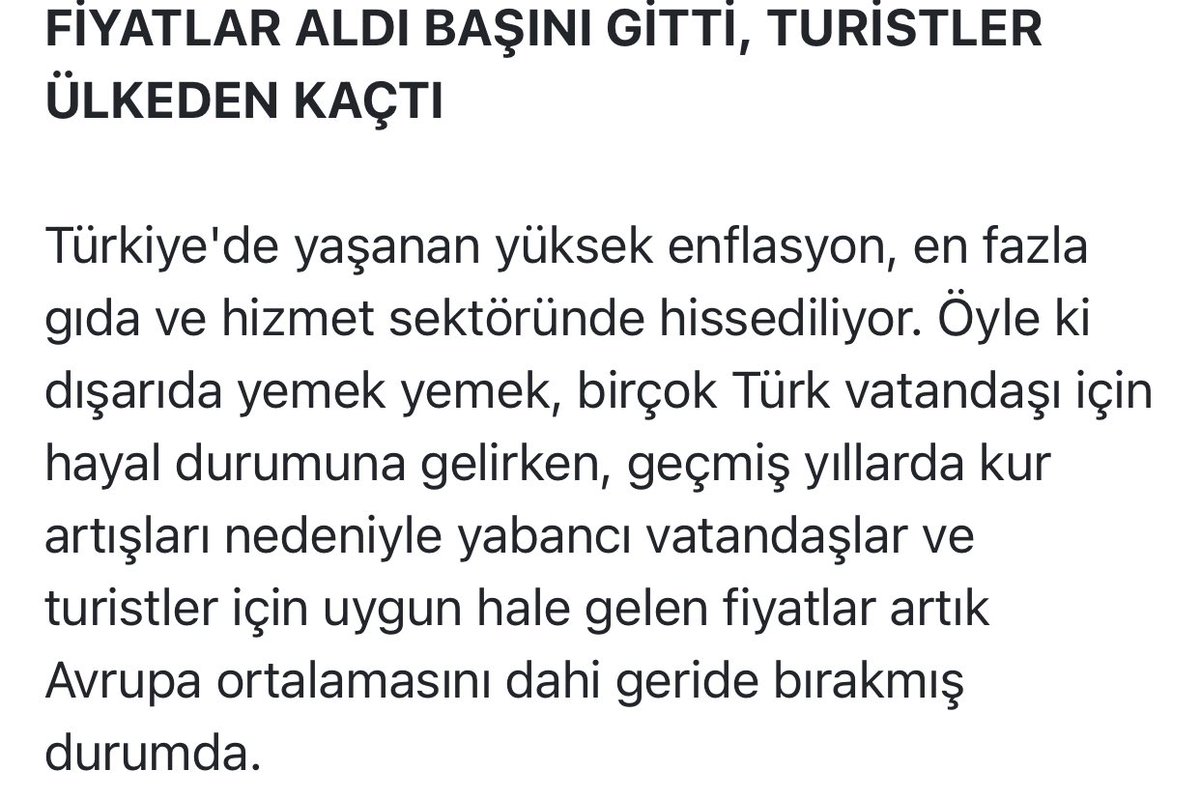 FİYATLAR ALDI BAŞINI GİTTİ, TURİSTLER ÜLKEDEN KAÇTI

Türkiye'de yaşanan yüksek enflasyon, en fazla gıda ve hizmet sektöründe hissediliyor. Öyle ki dışarıda yemek yemek, birçok Türk vatandaşı için hayal durumuna gelirken, geçmiş yıllarda kur artışları nedeniyle yabancı vatandaşlar ve turistler için uygun hale gelen fiyatlar artık Avrupa ortalamasını dahi geride bırakmış durumda.